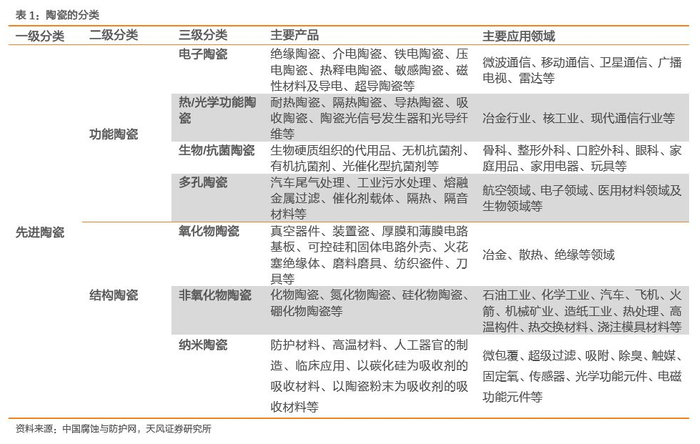 表 1：陶瓷的分类

| 一级分类 | 二级分类 | 三级分类 | 主要产品 | 主要应用领域 |
|---|---|---|---|---|
| 先进陶瓷 | 功能陶瓷 | 电子陶瓷 | 绝缘陶瓷、介电陶瓷、铁电陶瓷、压电陶瓷、热释电陶瓷、敏感陶瓷、磁性材料及导电、超导陶瓷等 | 微波通信、移动通信、卫星通信、广播电视、雷达等 |
| | | 热/光学功能陶瓷 | 耐热陶瓷、隔热陶瓷、导热陶瓷、吸收陶瓷、陶瓷光信号发生器和光导纤维等 | 冶金行业、核工业、现代通信行业等 |
| | | 生物/抗菌陶瓷 | 生物硬质组织的代用品、无机抗菌剂、有机抗菌剂、光催化型抗菌剂等 | 骨科、整形外科、口腔外科、眼科、家庭用品、家用电器、玩具等 |
| | | 多孔陶瓷 | 汽车尾气处理、工业污水处理、熔融金属过滤、催化剂载体、隔热、隔音材料等 | 航空领域、电子领域、医用材料领域及生物领域等 |
| | 结构陶瓷 | 氧化物陶瓷 | 真空器件、装置瓷、厚膜和薄膜电路基板、可控硅和固体电路外壳、火花塞绝缘体、磨料磨具、纺织瓷件、刀具等 | 冶金、散热、绝缘等领域 |
| | | 非氧化物陶瓷 | 化物陶瓷、氮化物陶瓷、硅化物陶瓷、硼化物陶瓷等 | 石油工业、化学工业、汽车、飞机、火箭、机械矿业、造纸工业、热处理、高温构件、热交换材料、浇注模具材料等 |
| | | 纳米陶瓷 | 防护材料、高温材料、人工器官的制造、临床应用、以碳化硅为吸收剂的吸收材料、以陶瓷粉末为吸收剂的吸收材料等 | 微包覆、超级过滤、吸附、除臭、触媒、固定氧、传感器、光学功能元件、电磁功能元件等 |

资料来源：中国腐蚀与防护网，天风证券研究所